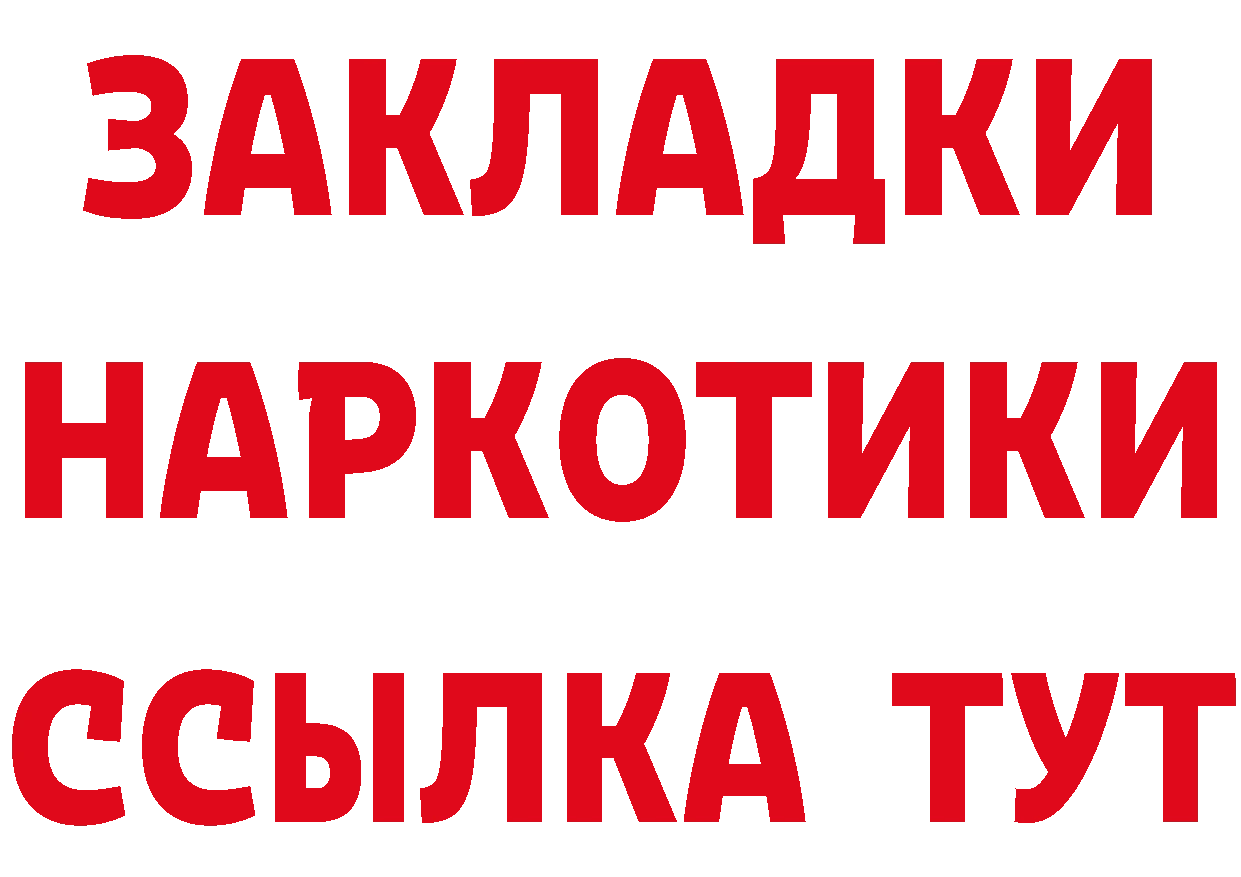 ЗАКЛАДКИ
НАРКОТИКИ
ССЫЛКА ТУТ